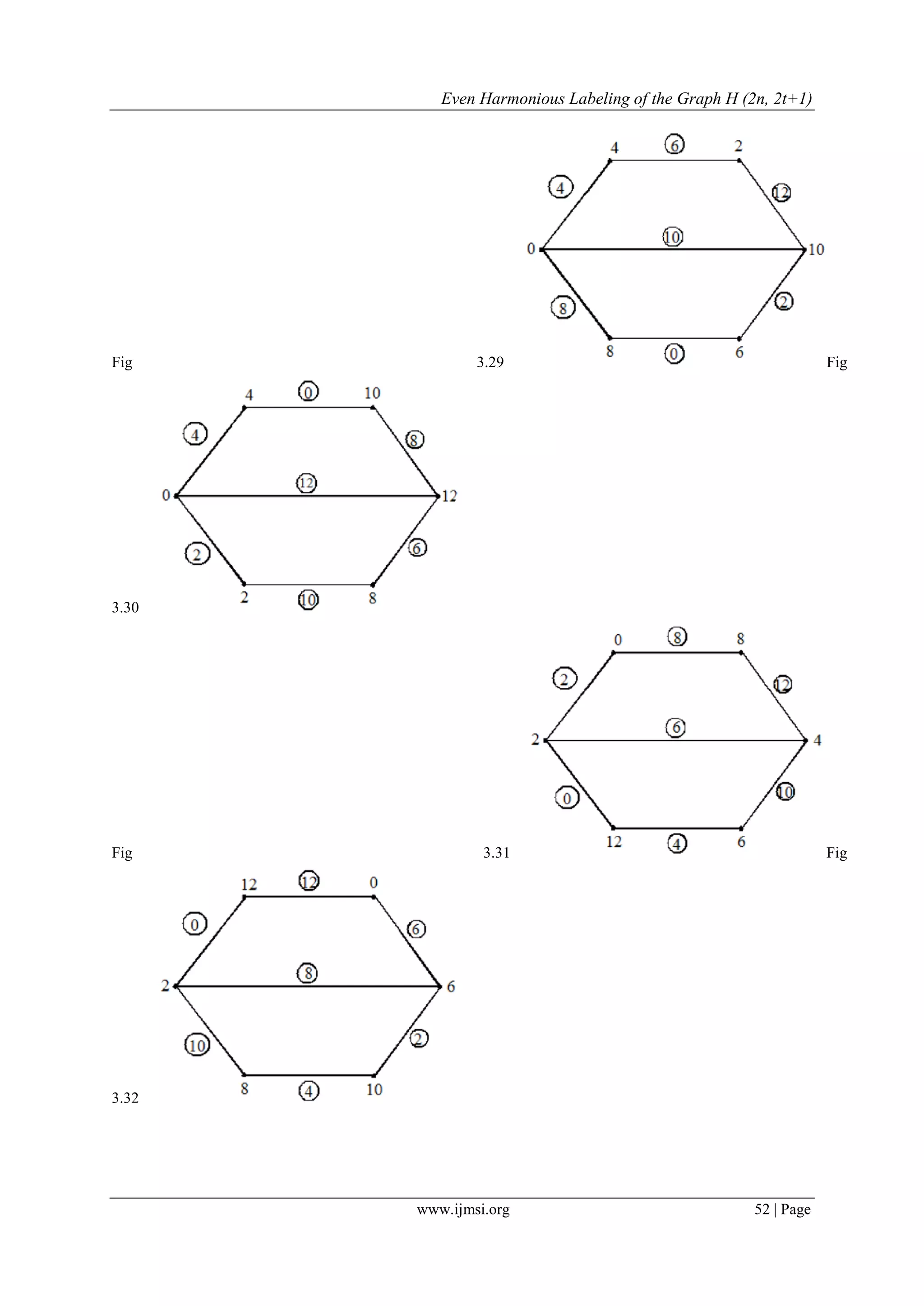 Even Harmonious Labeling of the Graph H (2n, 2t+1)

4 6 2
4 12
0 10 10
8 2
8 0 6

Fig 3.29 Fig

4 0 10
4 8
0 12 12
2 6
2 10 8

3.30

0 8 8
2 12
2 6 4
0 10
12 4 6

Fig 3.31 Fig

12 12 0
0 6
2 8 6
10 2
8 4 10

3.32

www.ijmsi.org 52 | Page